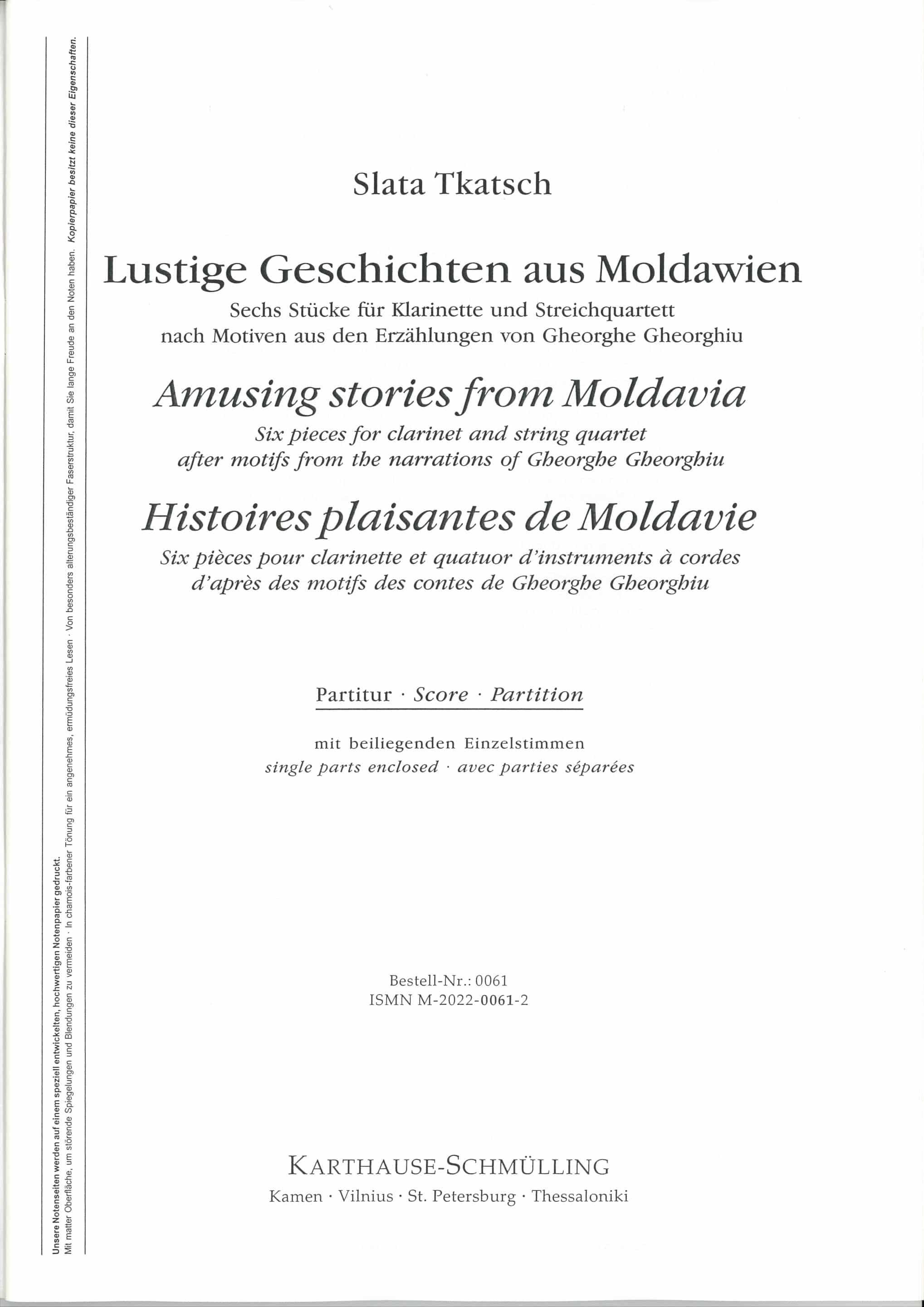 Unsere Notenseiten werden auf einem speziell entwickelten, hochwertigen Notenpapier gedruckt.
Mit matter Oberfläche, um störende Spiegelungen und Blendungen zu vermeiden · In chamois-farbener Tönung für ein angenehmes, ermüdungsfreies Lesen · Von besonders alterungsbeständiger Faserstruktur, damit Sie lange Freude an den Noten haben. Kopierpapier besitzt keine dieser Eigenschaften.

Slata Tkatsch

Lustige Geschichten aus Moldawien
Sechs Stücke für Klarinette und Streichquartett nach Motiven aus den Erzählungen von Gheorghe Gheorghiu

Amusing stories from Moldavia
Six pieces for clarinet and string quartet after motifs from the narrations of Gheorghe Gheorghiu

Histoires plaisantes de Moldavie
Six pièces pour clarinette et quatuor d'instruments à cordes d'après des motifs des contes de Gheorghe Gheorghiu

Partitur · Score · Partition

mit beiliegenden Einzelstimmen
single parts enclosed · avec parties séparées

Bestell-Nr.: 0061
ISMN M-2022-0061-2

KARTHAUSE-SCHMÜLLING
Kamen · Vilnius · St. Petersburg · Thessaloniki